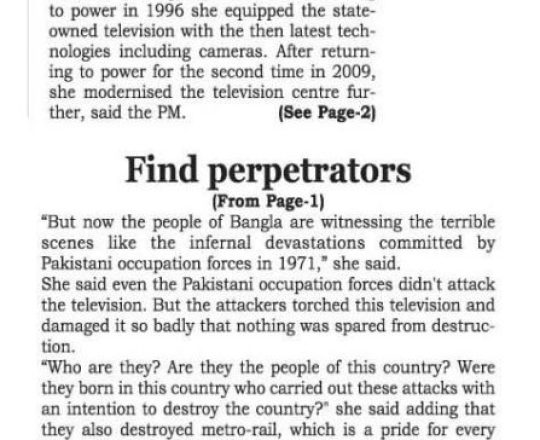 to power in 1996 she equipped the state-owned television with the then latest technologies including cameras. After returning to power for the second time in 2009, she modernised the television centre further, said the PM. (See Page-2)

Find perpetrators

(From Page-1)

"But now the people of Bangla are witnessing the terrible scenes like the infernal devastations committed by Pakistani occupation forces in 1971," she said.

She said even the Pakistani occupation forces didn't attack the television. But the attackers torched this television and damaged it so badly that nothing was spared from destruction.

"Who are they? Are they the people of this country? Were they born in this country who carried out these attacks with an intention to destroy the country?" she said adding that they also destroyed metro-rail, which is a pride for every